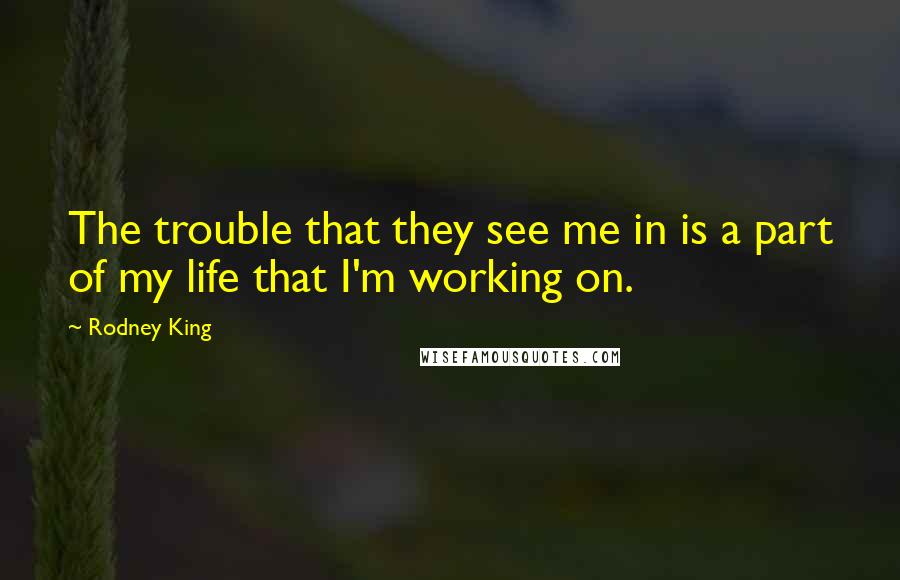 The trouble that they see me in is a part of my life that I'm working on.

~ Rodney King

WISEFAMOUSQUOTES.COM